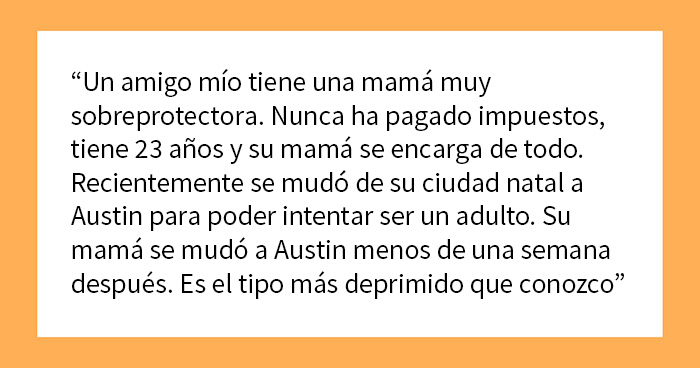 “Un amigo mío tiene una mamá muy sobreprotectora. Nunca ha pagado impuestos, tiene 23 años y su mamá se encarga de todo. Recientemente se mudó de su ciudad natal a Austin para poder intentar ser un adulto. Su mamá se mudó a Austin menos de una semana después. Es el tipo más deprimido que conozco”